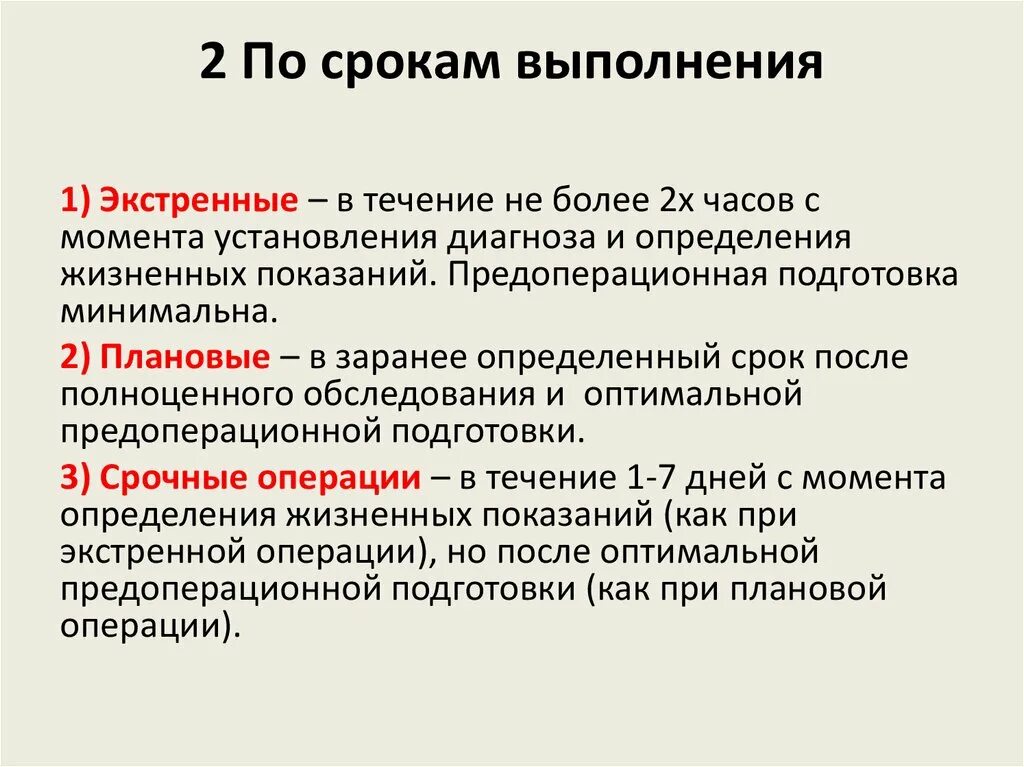 2 По срокам выполнения

1) Экстренные – в течение не более 2х часов с момента установления диагноза и определения жизненных показаний. Предоперационная подготовка минимальна.

2) Плановые – в заранее определенный срок после полноценного обследования и оптимальной предоперационной подготовки.

3) Срочные операции – в течение 1-7 дней с момента определения жизненных показаний (как при экстренной операции), но после оптимальной предоперационной подготовки (как при плановой операции).